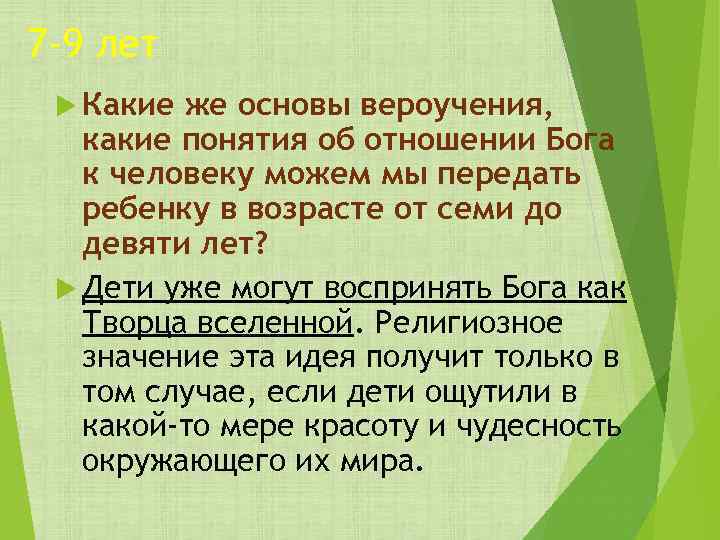 7-9 лет

Какие же основы вероучения, какие понятия об отношении Бога к человеку можем мы передать ребенку в возрасте от семи до девяти лет?

Дети уже могут воспринять Бога как Творца вселенной. Религиозное значение эта идея получит только в том случае, если дети ощутили в какой-то мере красоту и чудесность окружающего их мира.